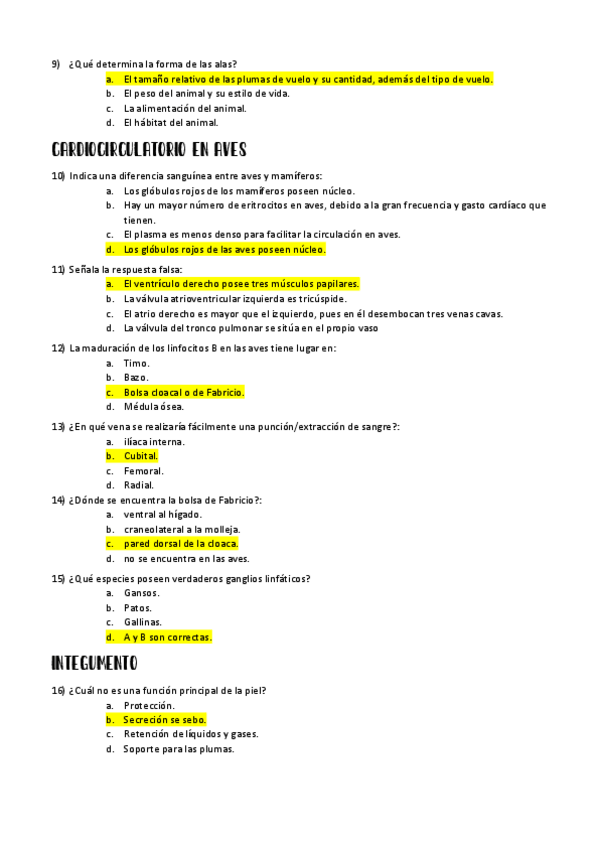 9) ¿Qué determina la forma de las alas?
a. El tamaño relativo de las plumas de vuelo y su cantidad, además del tipo de vuelo.
b. El peso del animal y su estilo de vida.
c. La alimentación del animal.
d. El hábitat del animal.

CARDIOCIRCULATORIO EN AVES

10) Indica una diferencia sanguínea entre aves y mamíferos:
a. Los glóbulos rojos de los mamíferos poseen núcleo.
b. Hay un mayor número de eritrocitos en aves, debido a la gran frecuencia y gasto cardíaco que tienen.
c. El plasma es menos denso para facilitar la circulación en aves.
d. Los glóbulos rojos de las aves poseen núcleo.

11) Señala la respuesta falsa:
a. El ventrículo derecho posee tres músculos papilares.
b. La válvula atrioventricular izquierda es tricúspide.
c. El atrio derecho es mayor que el izquierdo, pues en él desembocan tres venas cavas.
d. La válvula del tronco pulmonar se sitúa en el propio vaso

12) La maduración de los linfocitos B en las aves tiene lugar en:
a. Timo.
b. Bazo.
c. Bolsa cloacal o de Fabricio.
d. Médula ósea.

13) ¿En qué vena se realizaría fácilmente una punción/extracción de sangre?:
a. ilíaca interna.
b. Cubital.
c. Femoral.
d. Radial.

14) ¿Dónde se encuentra la bolsa de Fabricio?:
a. ventral al hígado.
b. craneolateral a la molleja.
c. pared dorsal de la cloaca.
d. no se encuentra en las aves.

15) ¿Qué especies poseen verdaderos ganglios linfáticos?
a. Gansos.
b. Patos.
c. Gallinas.
d. A y B son correctas.

INTEGUMENTO

16) ¿Cuál no es una función principal de la piel?
a. Protección.
b. Secreción se sebo.
c. Retención de líquidos y gases.
d. Soporte para las plumas.